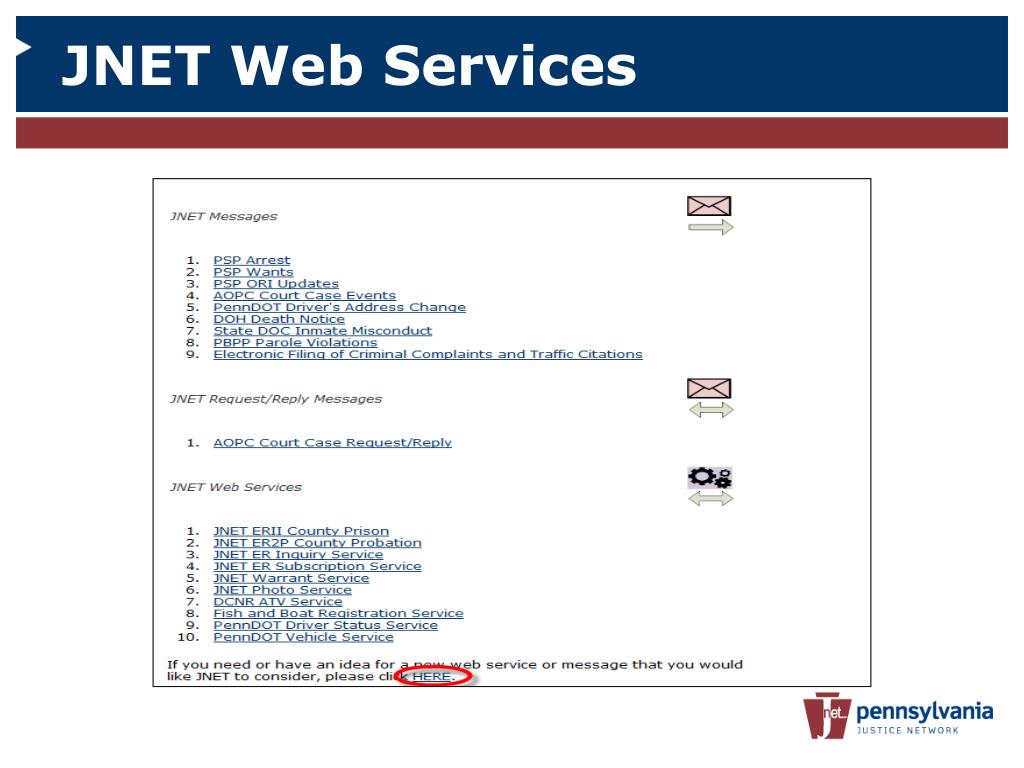 JNET Web Services

JNET Messages

1. PSP Arrest
2. PSP Wants
3. PSP ORI Updates
4. AOPC Court Case Events
5. PennDOT Driver's Address Change
6. DOH Death Notice
7. State DOC Inmate Misconduct
8. PBPP Parole Violations
9. Electronic Filing of Criminal Complaints and Traffic Citations

JNET Request/Reply Messages

1. AOPC Court Case Request/Reply

JNET Web Services

1. JNET ERII County Prison
2. JNET ER2P County Probation
3. JNET ER Inquiry Service
4. JNET ER Subscription Service
5. JNET Warrant Service
6. JNET Photo Service
7. DCNR ATV Service
8. Fish and Boat Registration Service
9. PennDOT Driver Status Service
10. PennDOT Vehicle Service

If you need or have an idea for a new web service or message that you would like JNET to consider, please click HERE.

jnet pennsylvania JUSTICE NETWORK